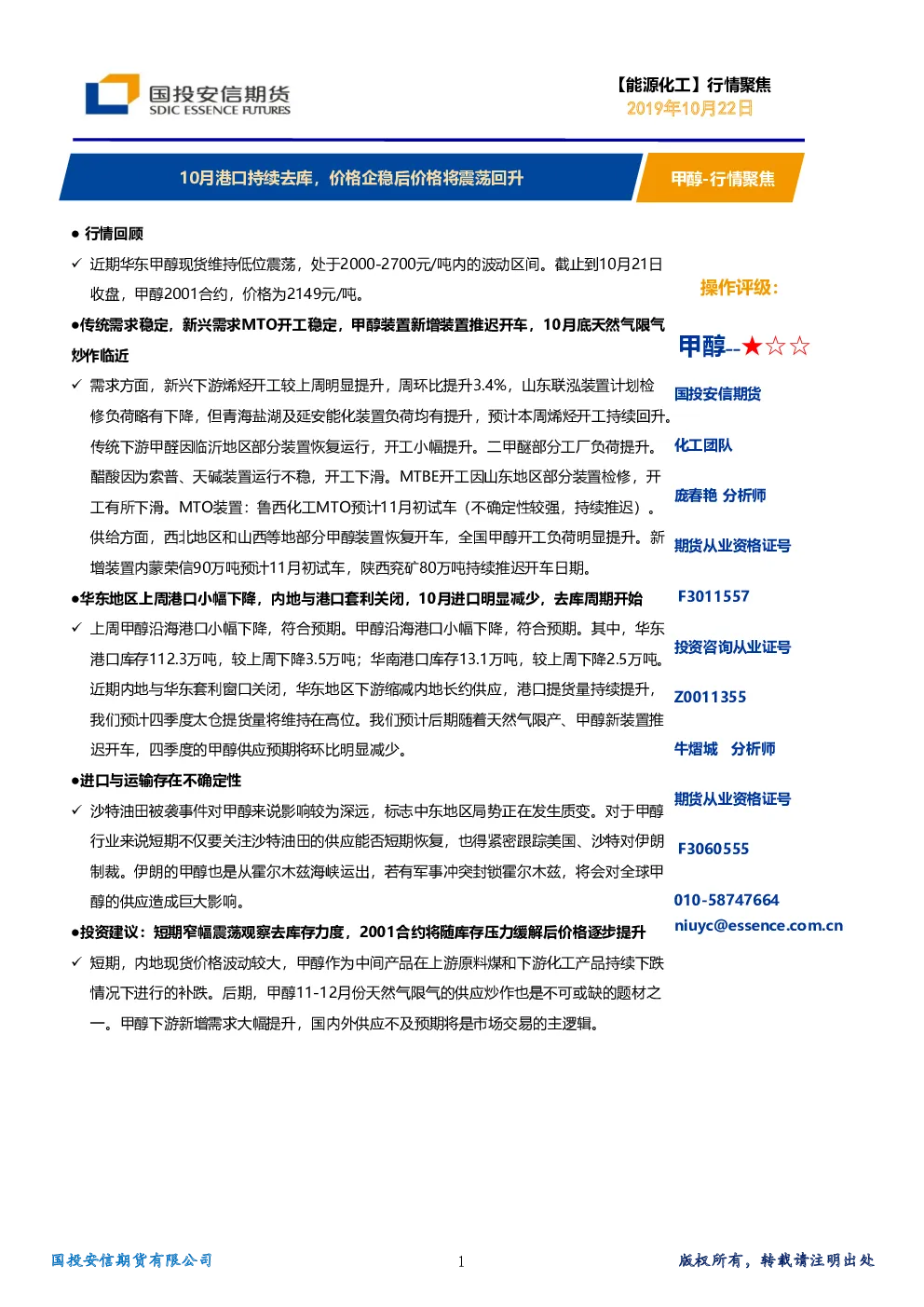 国投安信期货
SDIC ESSENCE FUTURES

【能源化工】行情聚焦
2019年10月22日

10月港口持续去库，价格企稳后价格将震荡回升

甲醇-行情聚焦

● 行情回顾

✓ 近期华东甲醇现货维持低位震荡，处于2000-2700元/吨内的波动区间。截止到10月21日收盘，甲醇2001合约，价格为2149元/吨。

●传统需求稳定，新兴需求MTO开工稳定，甲醇装置新增装置推迟开车，10月底天然气限气炒作临近

✓ 需求方面，新兴下游烯烃开工较上周明显提升，周环比提升3.4%，山东联泓装置计划检修负荷略有下降，但青海盐湖及延安能化装置负荷均有提升，预计本周烯烃开工持续回升。传统下游甲醛因临沂地区部分装置恢复运行，开工小幅提升。二甲醚部分工厂负荷提升。醋酸因为索普、天碱装置运行不稳，开工下滑。MTBE开工因山东地区部分装置检修，开工有所下滑。MTO装置：鲁西化工MTO预计11月初试车（不确定性较强，持续推迟）。供给方面，西北地区和山西等地部分甲醇装置恢复开车，全国甲醇开工负荷明显提升。新增装置内蒙荣信90万吨预计11月初试车，陕西兖矿80万吨持续推迟开车日期。

●华东地区上周港口小幅下降，内地与港口套利关闭，10月进口明显减少，去库周期开始

✓ 上周甲醇沿海港口小幅下降，符合预期。甲醇沿海港口小幅下降，符合预期。其中，华东港口库存112.3万吨，较上周下降3.5万吨；华南港口库存13.1万吨，较上周下降2.5万吨。近期内地与华东套利窗口关闭，华东地区下游缩减内地长约供应，港口提货量持续提升，我们预计四季度太仓提货量将维持在高位。我们预计后期随着天然气限产、甲醇新装置推迟开车，四季度的甲醇供应预期将环比明显减少。

●进口与运输存在不确定性

✓ 沙特油田被袭事件对甲醇来说影响较为深远，标志中东地区局势正在发生质变。对于甲醇行业来说短期不仅要关注沙特油田的供应能否短期恢复，也得紧密跟踪美国、沙特对伊朗制裁。伊朗的甲醇也是从霍尔木兹海峡运出，若有军事冲突封锁霍尔木兹，将会对全球甲醇的供应造成巨大影响。

●投资建议：短期窄幅震荡观察去库存力度，2001合约将随库存压力缓解后价格逐步提升

✓ 短期，内地现货价格波动较大，甲醇作为中间产品在上游原料煤和下游化工产品持续下跌情况下进行的补跌。后期，甲醇11-12月份天然气限气的供应炒作也是不可或缺的题材之一。甲醇下游新增需求大幅提升，国内外供应不及预期将是市场交易的主逻辑。

操作评级：

甲醇--★☆☆

国投安信期货

化工团队

庞春艳 分析师

期货从业资格证号

F3011557

投资咨询从业证号

Z0011355

牛熠城 分析师

期货从业资格证号

F3060555

010-58747664

niuyc@essence.com.cn

国投安信期货有限公司

1

版权所有，转载请注明出处